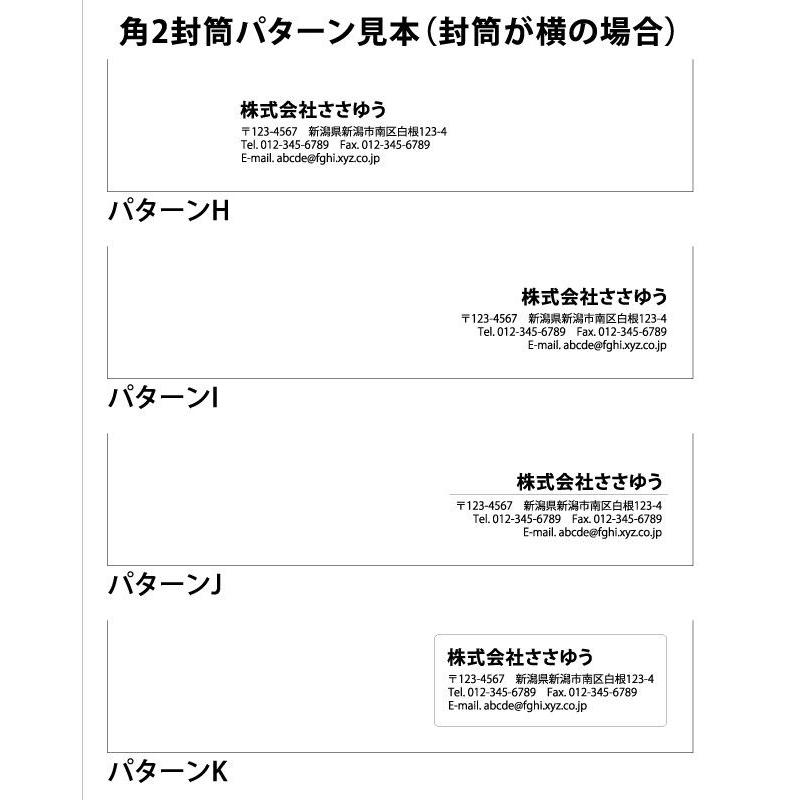 角2封筒パターン見本(封筒が横の場合)

株式会社ささゆう
〒123-4567 新潟県新潟市南区白根123-4
Tel. 012-345-6789 Fax. 012-345-6789
E-mail. abcde@fghi.xyz.co.jp

パターンH

株式会社ささゆう
〒123-4567 新潟県新潟市南区白根123-4
Tel. 012-345-6789 Fax. 012-345-6789
E-mail. abcde@fghi.xyz.co.jp

パターンI

株式会社ささゆう
〒123-4567 新潟県新潟市南区白根123-4
Tel. 012-345-6789 Fax. 012-345-6789
E-mail. abcde@fghi.xyz.co.jp

パターンJ

株式会社ささゆう
〒123-4567 新潟県新潟市南区白根123-4
Tel. 012-345-6789 Fax. 012-345-6789
E-mail. abcde@fghi.xyz.co.jp

パターンK